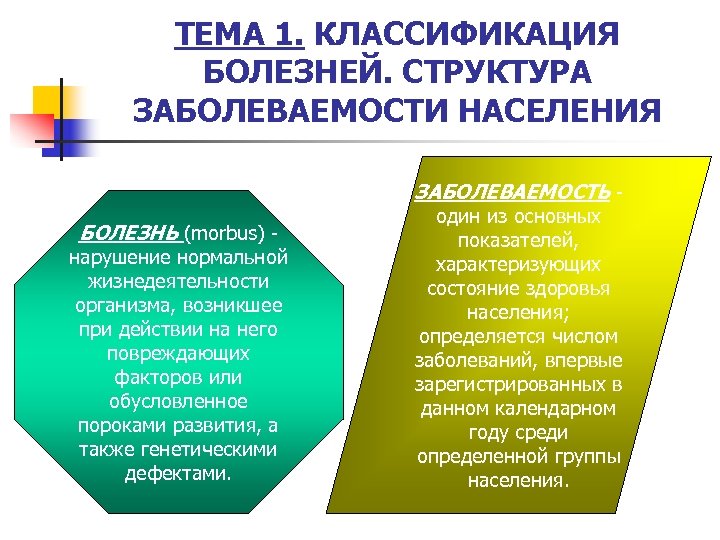 ТЕМА 1. КЛАССИФИКАЦИЯ БОЛЕЗНЕЙ. СТРУКТУРА ЗАБОЛЕВАЕМОСТИ НАСЕЛЕНИЯ

БОЛЕЗНЬ (morbus) - нарушение нормальной жизнедеятельности организма, возникшее при действии на него повреждающих факторов или обусловленное пороками развития, а также генетическими дефектами.

ЗАБОЛЕВАЕМОСТЬ - один из основных показателей, характеризующих состояние здоровья населения; определяется числом заболеваний, впервые зарегистрированных в данном календарном году среди определенной группы населения.